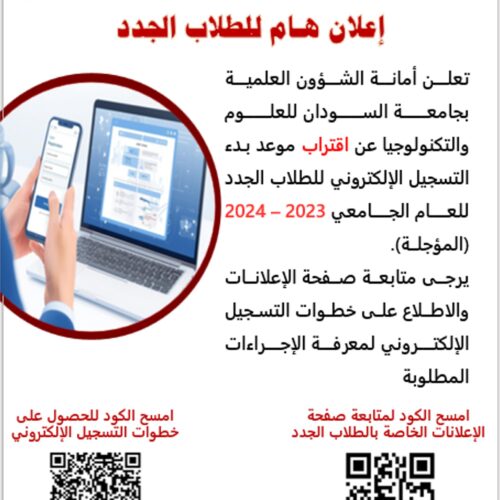 إعلان هام للطلاب الجدد

تعلن أمانة الشؤون العلمية بجامعة السودان للعلوم والتكنولوجيا عن اقتراب موعد بدء التسجيل الإلكتروني للطلاب الجدد للعام الجامعي 2023 – 2024 (المؤجلة).

يرجى متابعة صفحة الإعلانات والاطلاع على خطوات التسجيل الإلكتروني لمعرفة الإجراءات المطلوبة

امسح الكود لمتابعة صفحة الإعلانات الخاصة بالطلاب الجدد

امسح الكود للحصول على خطوات التسجيل الإلكتروني